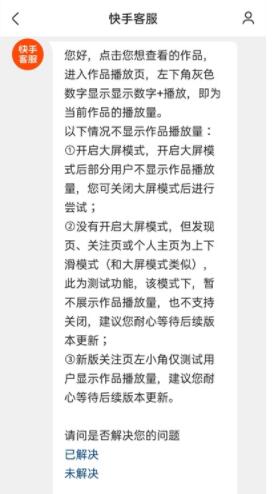 快手客服

快手客服

您好，点击您想查看的作品，进入作品播放页，左下角灰色数字显示显示数字+播放，即为当前作品的播放量。
以下情况不显示作品播放量：
①开启大屏模式，开启大屏模式后部分用户不显示作品播放量，您可关闭大屏模式后进行尝试；
②没有开启大屏模式，但发现页、关注页或个人主页为上下滑模式（和大屏模式类似），此为测试功能，该模式下，暂不展示作品播放量，也不支持关闭，建议您耐心等待后续版本更新；
③新版关注页左小角仅测试用户显示作品播放量，建议您耐心等待后续版本更新。

请问是否解决您的问题
已解决
未解决